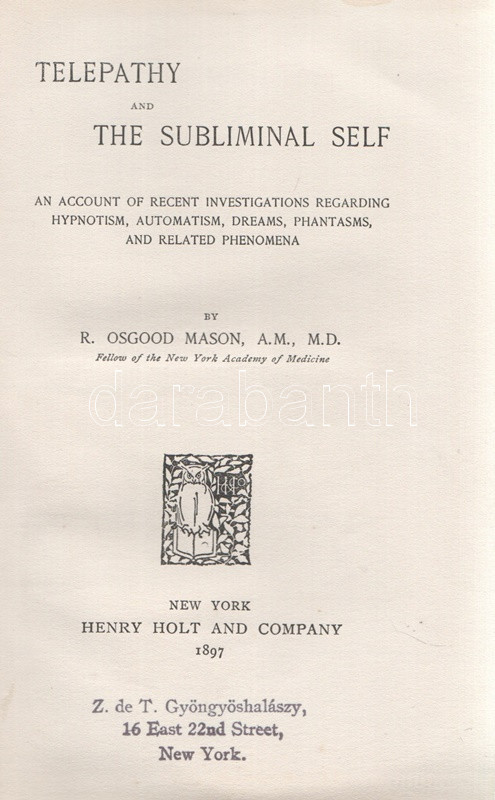 TELEPATHY

AND

THE SUBLIMINAL SELF

AN ACCOUNT OF RECENT INVESTIGATIONS REGARDING HYPNOTISM, AUTOMATISM, DREAMS, PHANTASMS, AND RELATED PHENOMENA

BY

R. OSGOOD MASON, A.M., M.D.

Fellow of the New York Academy of Medicine

NEW YORK
HENRY HOLT AND COMPANY
1897

Z. de T. Gyöngyöshalászy,
16 East 22nd Street,
New York.

darabanth